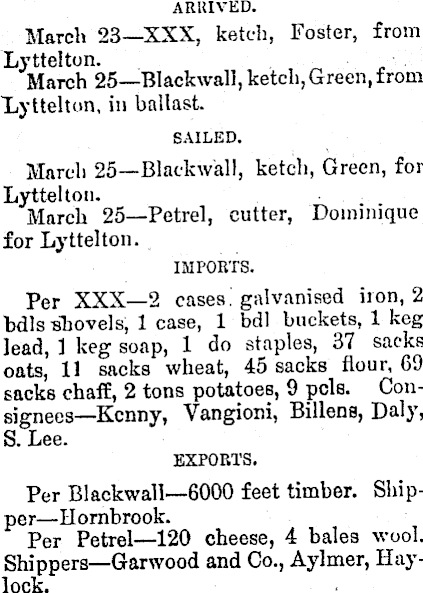 ARRIVED.

March 23—XXX, ketch, Foster, from Lyttelton.

March 25—Blackwall, ketch, Green, from Lyttelton, in ballast.

SAILED.

March 25—Blackwall, ketch, Green, for Lyttelton.

March 25—Petrel, cutter, Dominique for Lyttelton.

IMPORTS.

Per XXX—2 cases galvanised iron, 2 bdls shovels, 1 case, 1 bdl buckets, 1 keg lead, 1 keg soap, 1 do staples, 37 sacks oats, 11 sacks wheat, 45 sacks flour, 69 sacks chaff, 2 tons potatoes, 9 pcls. Consignees—Kenny, Vangioni, Billens, Daly, S. Lee.

EXPORTS.

Per Blackwall—6000 feet timber. Shipper—Hornbrook.

Per Petrel—120 cheese, 4 bales wool. Shippers—Garwood and Co., Aylmer, Haylock.